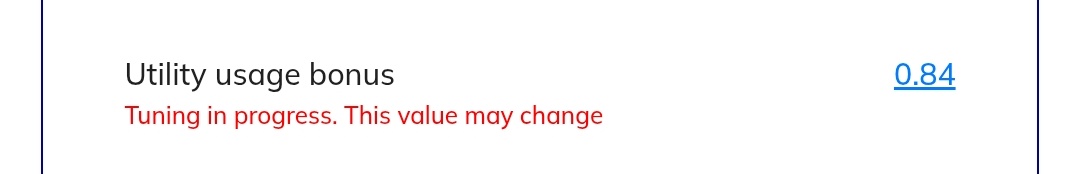 Utility usage bonus 0.84
Tuning in progress. This value may change